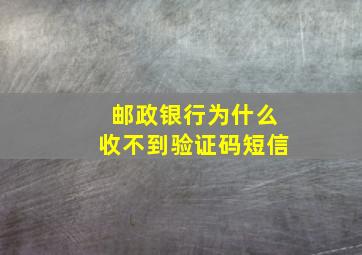 邮政银行为什么
收不到验证码短信